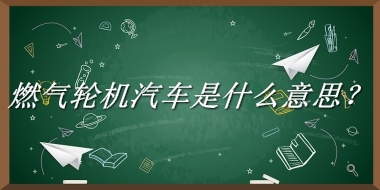 燃气轮机汽车是什么意思？